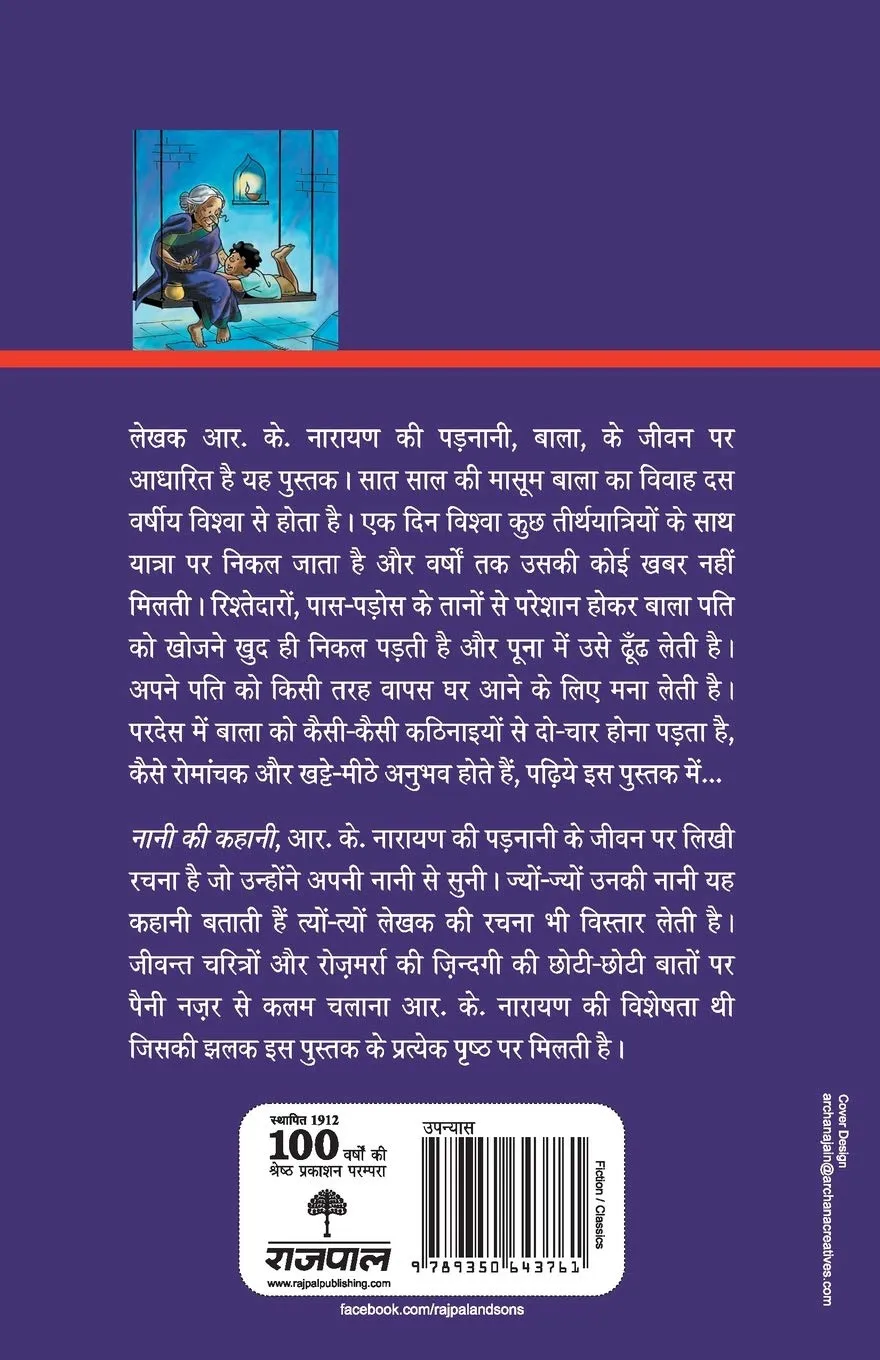 लेखक आर. के. नारायण की पड़नानी, बाला, के जीवन पर आधारित है यह पुस्तक। सात साल की मासूम बाला का विवाह दस वर्षीय विश्वा से होता है। एक दिन विश्वा कुछ तीर्थयात्रियों के साथ यात्रा पर निकल जाता है और वर्षों तक उसकी कोई खबर नहीं मिलती। रिश्तेदारों, पास-पड़ोस के तानों से परेशान होकर बाला पति को खोजने खुद ही निकल पड़ती है और पूना में उसे ढूँढ लेती है। अपने पति को किसी तरह वापस घर आने के लिए मना लेती है। परदेस में बाला को कैसी-कैसी कठिनाइयों से दो-चार होना पड़ता है, कैसे रोमांचक और खट्टे-मीठे अनुभव होते हैं, पढ़िये इस पुस्तक में...

नानी की कहानी, आर. के. नारायण की पड़नानी के जीवन पर लिखी रचना है जो उन्होंने अपनी नानी से सुनी। ज्यों-ज्यों उनकी नानी यह कहानी बताती हैं त्यों-त्यों लेखक की रचना भी विस्तार लेती है। जीवन्त चरित्रों और रोज़मर्रा की ज़िन्दगी की छोटी-छोटी बातों पर पैनी नज़र से कलम चलाना आर. के. नारायण की विशेषता थी जिसकी झलक इस पुस्तक के प्रत्येक पृष्ठ पर मिलती है।

स्थापित 1912
100 वर्षों की श्रेष्ठ प्रकाशन परम्परा
राजपाल
www.rajpalpublishing.com

उपन्यास
Fiction / Classics
9 789350 643761

facebook.com/rajpalandsons

Cover Design
archanajain@archanacreatives.com